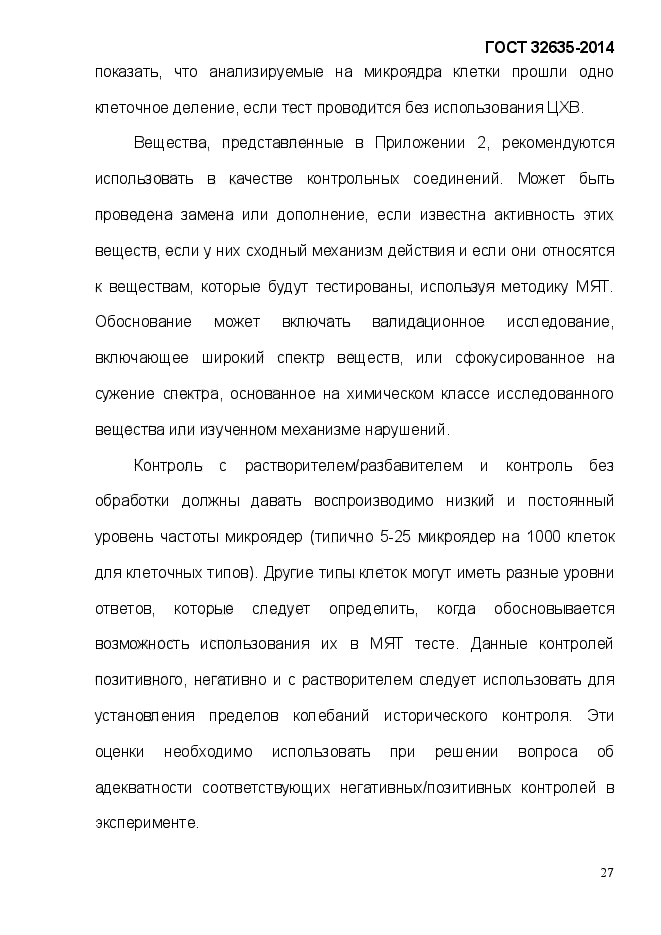 ГОСТ 32635-2014

показать, что анализируемые на микроядра клетки прошли одно клеточное деление, если тест проводится без использования ЦХВ.

Вещества, представленные в Приложении 2, рекомендуются использовать в качестве контрольных соединений. Может быть проведена замена или дополнение, если известна активность этих веществ, если у них сходный механизм действия и если они относятся к веществам, которые будут тестированы, используя методику МЯТ. Обоснование может включать валидационное исследование, включающее широкий спектр веществ, или сфокусированное на сужение спектра, основанное на химическом классе исследованного вещества или изученном механизме нарушений.

Контроль с растворителем/разбавителем и контроль без обработки должны давать воспроизводимо низкий и постоянный уровень частоты микроядер (типично 5-25 микроядер на 1000 клеток для клеточных типов). Другие типы клеток могут иметь разные уровни ответов, которые следует определить, когда обосновывается возможность использования их в МЯТ тесте. Данные контролей позитивного, негативно и с растворителем следует использовать для установления пределов колебаний исторического контроля. Эти оценки необходимо использовать при решении вопроса об адекватности соответствующих негативных/позитивных контролей в эксперименте.

27